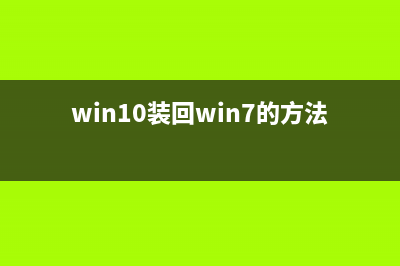 win10装回win7的方法